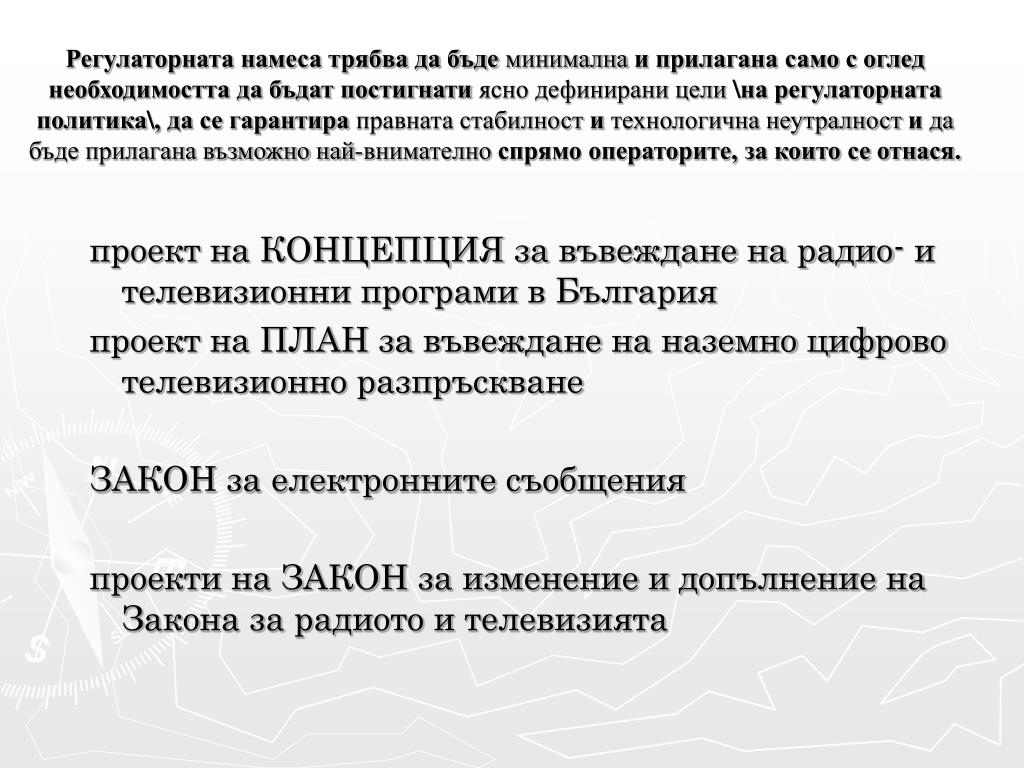 Регулаторната намеса трябва да бъде минимална и прилагана само с оглед необходимостта да бъдат постигнати ясно дефинирани цели \на регулаторната политика\, да се гарантира правната стабилност и технологична неутралност и да бъде прилагана възможно най-внимателно спрямо операторите, за които се отнася.

проект на КОНЦЕПЦИЯ за въвеждане на радио- и телевизионни програми в България

проект на ПЛАН за въвеждане на наземно цифрово телевизионно разпръскване

ЗАКОН за електронните съобщения

проекти на ЗАКОН за изменение и допълнение на Закона за радиото и телевизията